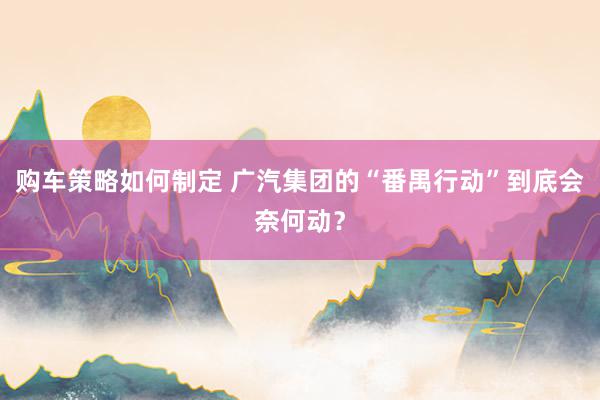 购车策略如何制定 广汽集团的“番禺行动”到底会奈何动？